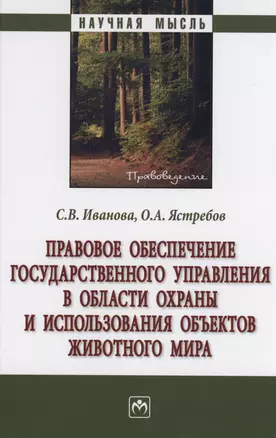 НАУЧНАЯ МЫСЛЬ

Правоведение

С.В. Иванова, О.А. Ястребов

ПРАВОВОЕ ОБЕСПЕЧЕНИЕ ГОСУДАРСТВЕННОГО УПРАВЛЕНИЯ В ОБЛАСТИ ОХРАНЫ И ИСПОЛЬЗОВАНИЯ ОБЪЕКТОВ ЖИВОТНОГО МИРА